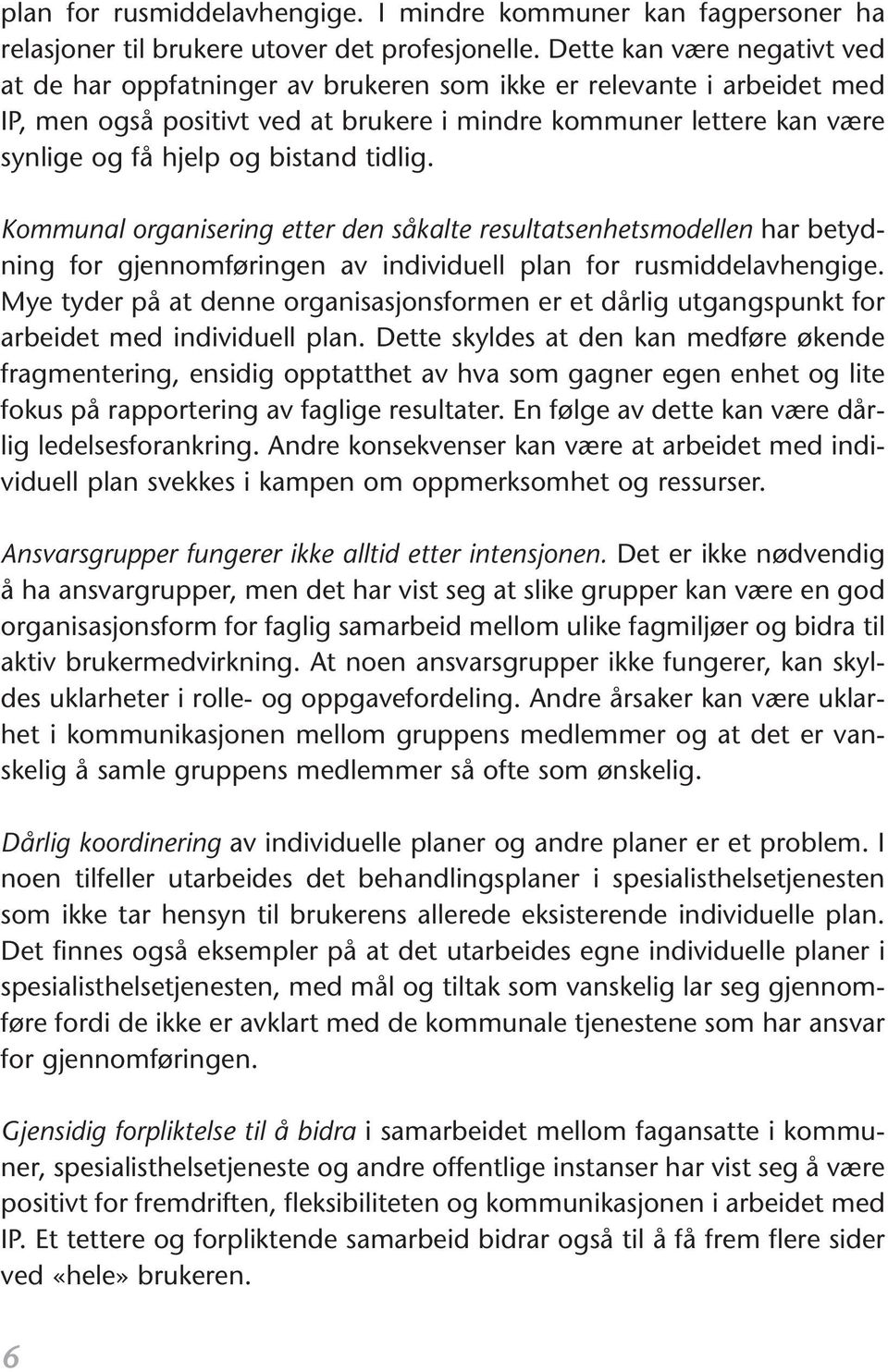 plan for rusmiddelavhengige. I mindre kommuner kan fagpersoner ha relasjoner til brukere utover det profesjonelle. Dette kan være negativt ved at de har oppfatninger av brukeren som ikke er relevante i arbeidet med IP, men også positivt ved at brukere i mindre kommuner lettere kan være synlige og få hjelp og bistand tidlig.

Kommunal organisering etter den såkalte resultatsenhetsmodellen har betydning for gjennomføringen av individuell plan for rusmiddelavhengige. Mye tyder på at denne organisasjonsformen er et dårlig utgangspunkt for arbeidet med individuell plan. Dette skyldes at den kan medføre økende fragmentering, ensidig opptatthet av hva som gagner egen enhet og lite fokus på rapportering av faglige resultater. En følge av dette kan være dårlig ledelsesforankring. Andre konsekvenser kan være at arbeidet med individuell plan svekkes i kampen om oppmerksomhet og ressurser.

Ansvarsgrupper fungerer ikke alltid etter intensjonen. Det er ikke nødvendig å ha ansvargrupper, men det har vist seg at slike grupper kan være en god organisasjonsform for faglig samarbeid mellom ulike fagmiljøer og bidra til aktiv brukermedvirkning. At noen ansvarsgrupper ikke fungerer, kan skyldes uklarheter i rolle- og oppgavefordeling. Andre årsaker kan være uklarhet i kommunikasjonen mellom gruppens medlemmer og at det er vanskelig å samle gruppens medlemmer så ofte som ønskelig.

Dårlig koordinering av individuelle planer og andre planer er et problem. I noen tilfeller utarbeides det behandlingsplaner i spesialisthelsetjenesten som ikke tar hensyn til brukerens allerede eksisterende individuelle plan. Det finnes også eksempler på at det utarbeides egne individuelle planer i spesialisthelsetjenesten, med mål og tiltak som vanskelig lar seg gjennomføre fordi de ikke er avklart med de kommunale tjenestene som har ansvar for gjennomføringen.

Gjensidig forpliktelse til å bidra i samarbeidet mellom fagansatte i kommuner, spesialisthelsetjeneste og andre offentlige instanser har vist seg å være positivt for fremdriften, fleksibiliteten og kommunikasjonen i arbeidet med IP. Et tettere og forpliktende samarbeid bidrar også til å få frem flere sider ved «hele» brukeren.

6